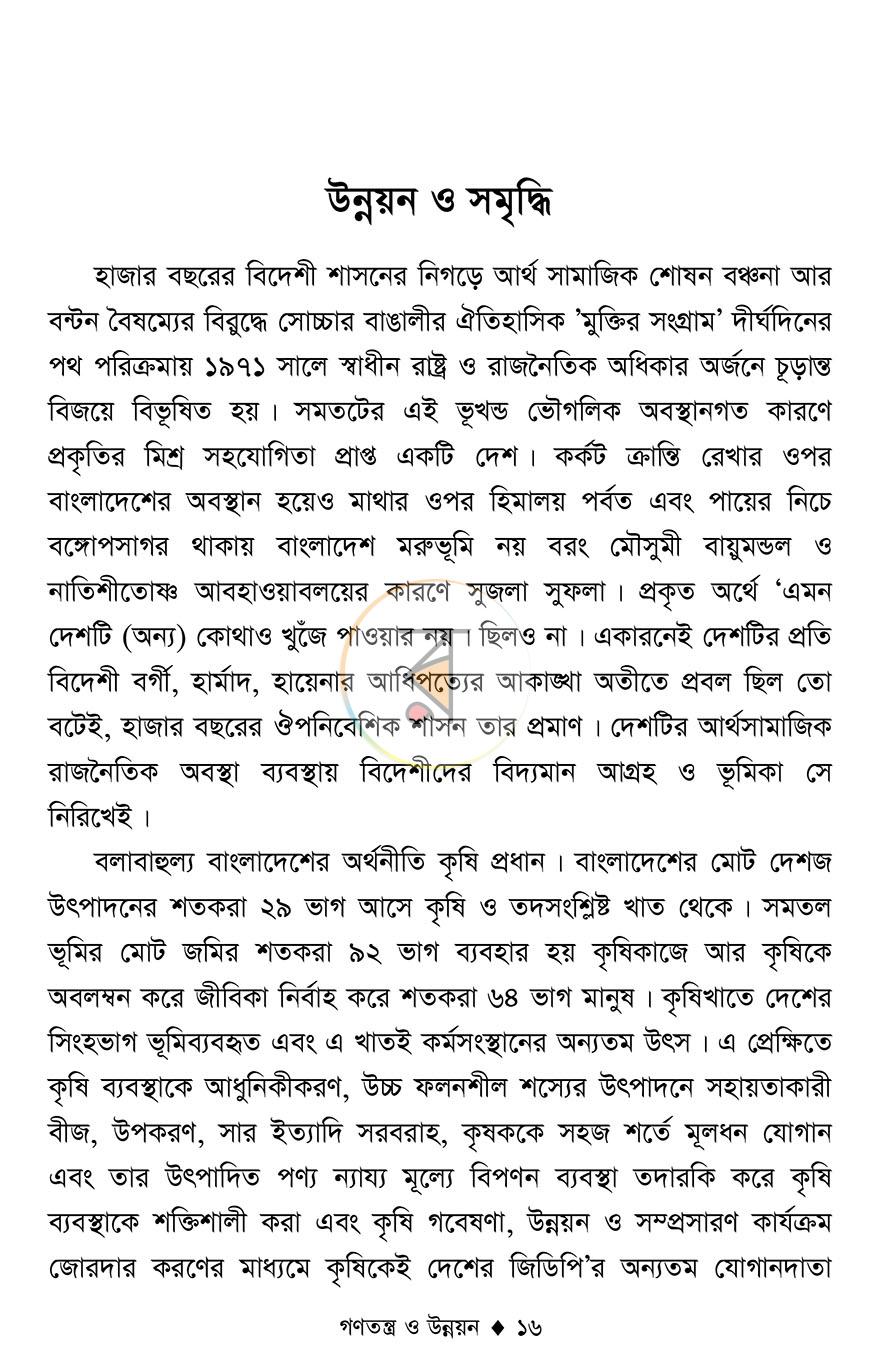 উন্নয়ন ও সমৃদ্ধি

হাজার বছরের বিদেশী শাসনের নিগড়ে আর্থ সামাজিক শোষন বঞ্চনা আর বন্টন বৈষম্যের বিরুদ্ধে সোচ্চার বাঙালীর ঐতিহাসিক 'মুক্তির সংগ্রাম' দীর্ঘদিনের পথ পরিক্রমায় ১৯৭১ সালে স্বাধীন রাষ্ট্র ও রাজনৈতিক অধিকার অর্জনে চূড়ান্ত বিজয়ে বিভূষিত হয়। সমতটের এই ভূখন্ড ভৌগলিক অবস্থানগত কারণে প্রকৃতির মিশ্র সহযোগিতা প্রাপ্ত একটি দেশ। কর্কট ক্রান্তি রেখার ওপর বাংলাদেশের অবস্থান হয়েও মাথার ওপর হিমালয় পর্বত এবং পায়ের নিচে বঙ্গোপসাগর থাকায় বাংলাদেশ মরুভূমি নয় বরং মৌসুমী বায়ুমন্ডল ও নাতিশীতোষ্ণ আবহাওয়াবলয়ের কারণে সুজলা সুফলা। প্রকৃত অর্থে 'এমন দেশটি (অন্য) কোথাও খুঁজে পাওয়ার নয়। ছিলও না। একারনেই দেশটির প্রতি বিদেশী বর্গী, হার্মাদ, হায়েনার আধিপত্যের আকাঙ্খা অতীতে প্রবল ছিল তো বটেই, হাজার বছরের ঔপনিবেশিক শাসন তার প্রমাণ। দেশটির আর্থসামাজিক রাজনৈতিক অবস্থা ব্যবস্থায় বিদেশীদের বিদ্যমান আগ্রহ ও ভূমিকা সে নিরিখেই।

বলাবাহুল্য বাংলাদেশের অর্থনীতি কৃষি প্রধান। বাংলাদেশের মোট দেশজ উৎপাদনের শতকরা ২৯ ভাগ আসে কৃষি ও তদসংশ্লিষ্ট খাত থেকে। সমতল ভূমির মোট জমির শতকরা ৯২ ভাগ ব্যবহার হয় কৃষিকাজে আর কৃষিকে অবলম্বন করে জীবিকা নির্বাহ করে শতকরা ৬৪ ভাগ মানুষ। কৃষিখাতে দেশের সিংহভাগ ভূমিব্যবহৃত এবং এ খাতই কর্মসংস্থানের অন্যতম উৎস। এ প্রেক্ষিতে কৃষি ব্যবস্থাকে আধুনিকীকরণ, উচ্চ ফলনশীল শস্যের উৎপাদনে সহায়তাকারী বীজ, উপকরণ, সার ইত্যাদি সরবরাহ, কৃষককে সহজ শর্তে মূলধন যোগান এবং তার উৎপাদিত পণ্য ন্যায্য মূল্যে বিপণন ব্যবস্থা তদারকি করে কৃষি ব্যবস্থাকে শক্তিশালী করা এবং কৃষি গবেষণা, উন্নয়ন ও সম্প্রসারণ কার্যক্রম জোরদার করণের মাধ্যমে কৃষিকেই দেশের জিডিপি'র অন্যতম যোগানদাতা

গণতন্ত্র ও উন্নয়ন ♦ ১৬